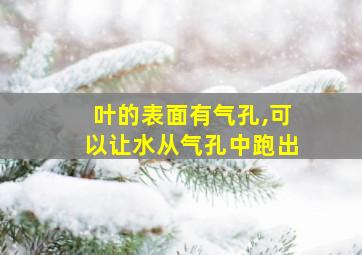 叶的表面有气孔,可以让水从气孔中跑出